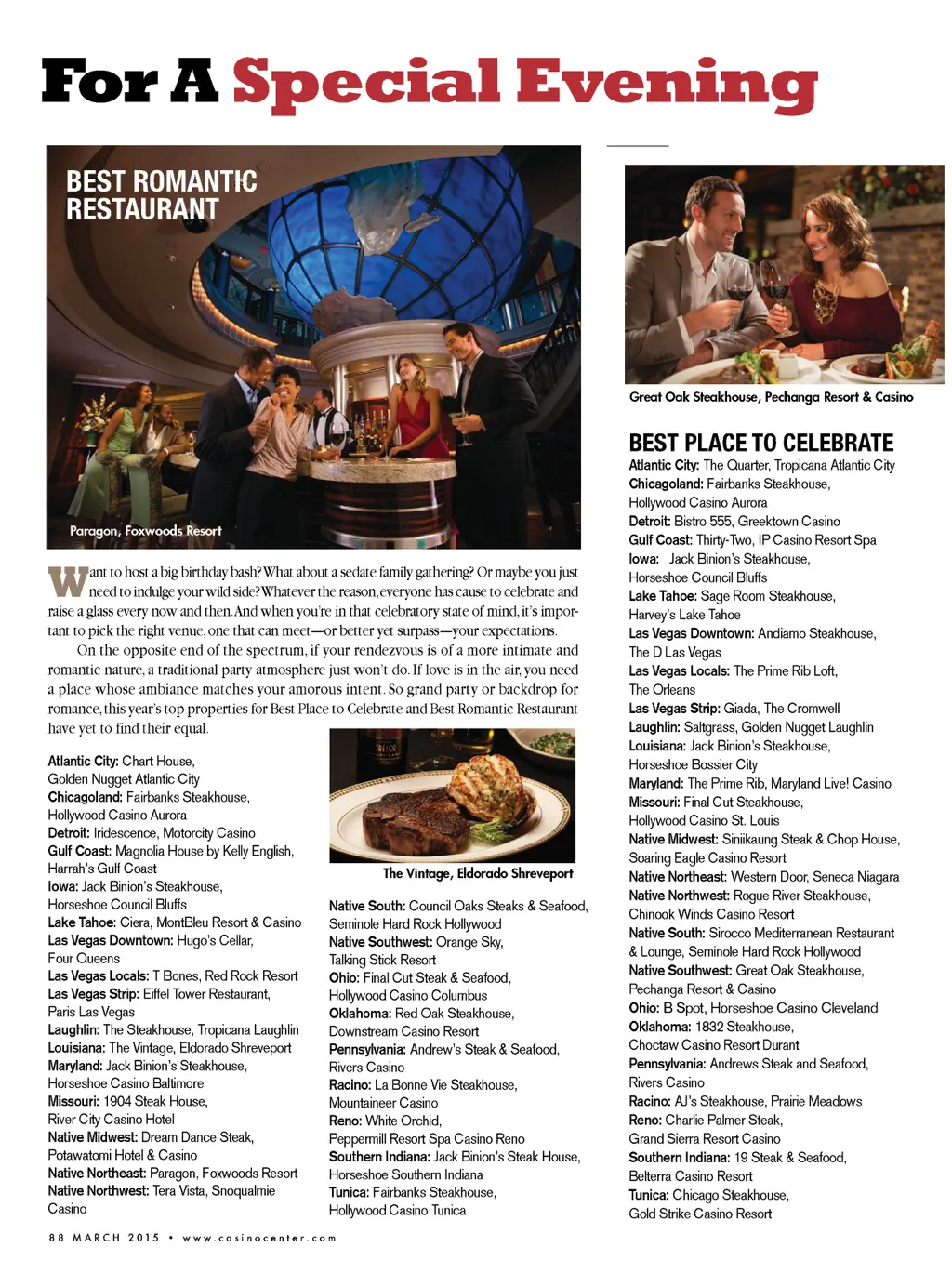 For A Special Evening

BEST ROMANTIC RESTAURANT

Paragon, Foxwoods Resort

Want to host a big birthday bash? What about a sedate family gathering? Or maybe you just need to indulge your wild side? Whatever the reason, everyone has cause to celebrate and raise a glass every now and then. And when you're in that celebratory state of mind, it's important to pick the right venue, one that can meet—or better yet surpass—your expectations.

On the opposite end of the spectrum, if your rendezvous is of a more intimate and romantic nature, a traditional party atmosphere just won't do. If love is in the air, you need a place whose ambiance matches your amorous intent. So grand party or backdrop for romance, this year's top properties for Best Place to Celebrate and Best Romantic Restaurant have yet to find their equal.

Atlantic City: Chart House, Golden Nugget Atlantic City
Chicagoland: Fairbanks Steakhouse, Hollywood Casino Aurora
Detroit: Iridescence, Motorcity Casino
Gulf Coast: Magnolia House by Kelly English, Harrah's Gulf Coast
Iowa: Jack Binion's Steakhouse, Horseshoe Council Bluffs
Lake Tahoe: Ciera, MontBleu Resort & Casino
Las Vegas Downtown: Hugo's Cellar, Four Queens
Las Vegas Locals: T Bones, Red Rock Resort
Las Vegas Strip: Eiffel Tower Restaurant, Paris Las Vegas
Laughlin: The Steakhouse, Tropicana Laughlin
Louisiana: The Vintage, Eldorado Shreveport
Maryland: Jack Binion's Steakhouse, Horseshoe Casino Baltimore
Missouri: 1904 Steak House, River City Casino Hotel
Native Midwest: Dream Dance Steak, Potawatomi Hotel & Casino
Native Northeast: Paragon, Foxwoods Resort
Native Northwest: Tera Vista, Snoqualmie Casino

The Vintage, Eldorado Shreveport

Native South: Council Oaks Steaks & Seafood, Seminole Hard Rock Hollywood
Native Southwest: Orange Sky, Talking Stick Resort
Ohio: Final Cut Steak & Seafood, Hollywood Casino Columbus
Oklahoma: Red Oak Steakhouse, Downstream Casino Resort
Pennsylvania: Andrew's Steak & Seafood, Rivers Casino
Racino: La Bonne Vie Steakhouse, Mountaineer Casino
Reno: White Orchid, Peppermill Resort Spa Casino Reno
Southern Indiana: Jack Binion's Steak House, Horseshoe Southern Indiana
Tunica: Fairbanks Steakhouse, Hollywood Casino Tunica

Great Oak Steakhouse, Pechanga Resort & Casino

BEST PLACE TO CELEBRATE
Atlantic City: The Quarter, Tropicana Atlantic City
Chicagoland: Fairbanks Steakhouse, Hollywood Casino Aurora
Detroit: Bistro 555, Greektown Casino
Gulf Coast: Thirty-Two, IP Casino Resort Spa
Iowa: Jack Binion's Steakhouse, Horseshoe Council Bluffs
Lake Tahoe: Sage Room Steakhouse, Harvey's Lake Tahoe
Las Vegas Downtown: Andiamo Steakhouse, The D Las Vegas
Las Vegas Locals: The Prime Rib Loft, The Orleans
Las Vegas Strip: Giada, The Cromwell
Laughlin: Saltgrass, Golden Nugget Laughlin
Louisiana: Jack Binion's Steakhouse, Horseshoe Bossier City
Maryland: The Prime Rib, Maryland Live! Casino
Missouri: Final Cut Steakhouse, Hollywood Casino St. Louis
Native Midwest: Siniikaung Steak & Chop House, Soaring Eagle Casino Resort
Native Northeast: Western Door, Seneca Niagara
Native Northwest: Rogue River Steakhouse, Chinook Winds Casino Resort
Native South: Sirocco Mediterranean Restaurant & Lounge, Seminole Hard Rock Hollywood
Native Southwest: Great Oak Steakhouse, Pechanga Resort & Casino
Ohio: B Spot, Horseshoe Casino Cleveland
Oklahoma: 1832 Steakhouse, Choctaw Casino Resort Durant
Pennsylvania: Andrews Steak and Seafood, Rivers Casino
Racino: AJ's Steakhouse, Prairie Meadows
Reno: Charlie Palmer Steak, Grand Sierra Resort Casino
Southern Indiana: 19 Steak & Seafood, Belterra Casino Resort
Tunica: Chicago Steakhouse, Gold Strike Casino Resort

88 MARCH 2015 • www.casinocenter.com